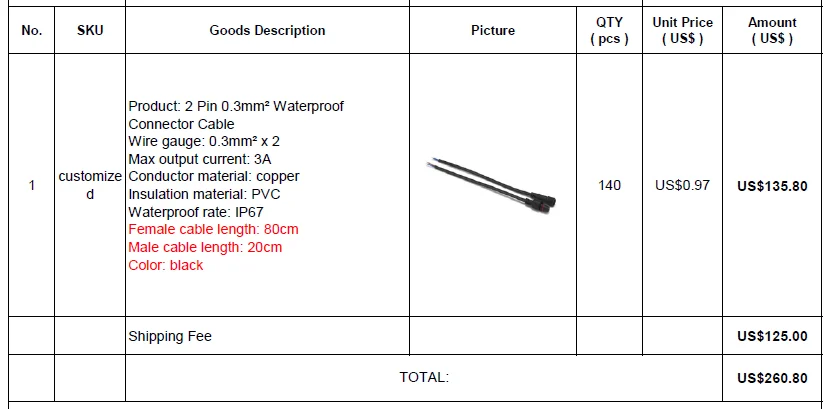 | No. | SKU | Goods Description | Picture | QTY ( pcs ) | Unit Price ( US$ ) | Amount ( US$ ) |
|---|---|---|---|---|---|---|
| 1 | customized | Product: 2 Pin 0.3mm² Waterproof Connector Cable Wire gauge: 0.3mm² x 2 Max output current: 3A Conductor material: copper Insulation material: PVC Waterproof rate: IP67 Female cable length: 80cm Male cable length: 20cm Color: black |  | 140 | US$0.97 | US$135.80 |
|  |  | Shipping Fee |  |  |  | US$125.00 |
|  |  | TOTAL: |  |  |  | US$260.80 |